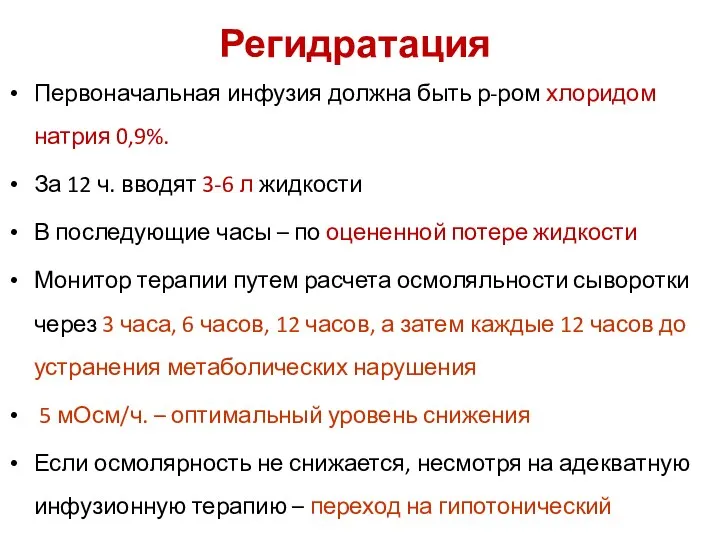 Регидратация

• Первоначальная инфузия должна быть р-ром хлоридом натрия 0,9%.

• За 12 ч. вводят 3-6 л жидкости

• В последующие часы – по оцененной потере жидкости

• Монитор терапии путем расчета осмоляльности сыворотки через 3 часа, 6 часов, 12 часов, а затем каждые 12 часов до устранения метаболических нарушения

• 5 мОсм/ч. – оптимальный уровень снижения

• Если осмолярность не снижается, несмотря на адекватную инфузионную терапию – переход на гипотонический